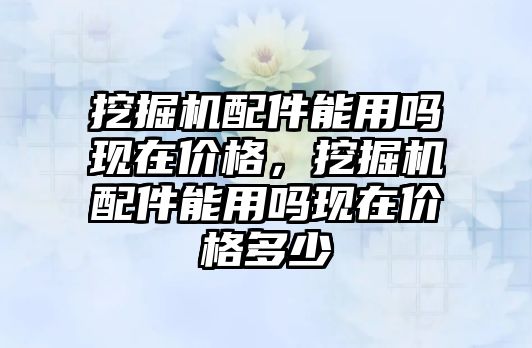 挖掘机配件能用吗现在价格，挖掘机配件能用吗现在价格多少